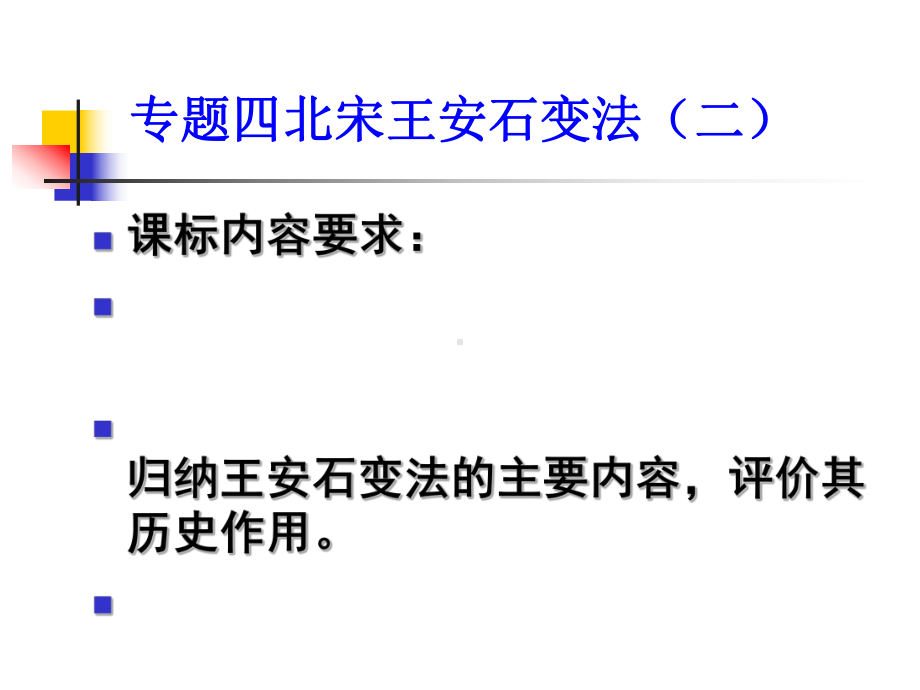 专题四北宋王安石变法（二）

课标内容要求：

归纳王安石变法的主要内容，评价其历史作用。